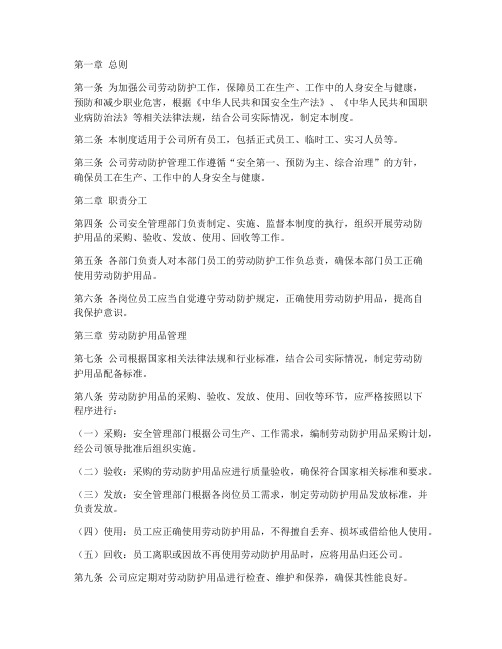 第一章 总则

第一条 为加强公司劳动防护工作，保障员工在生产、工作中的人身安全与健康，预防和减少职业危害，根据《中华人民共和国安全生产法》、《中华人民共和国职业病防治法》等相关法律法规，结合公司实际情况，制定本制度。

第二条 本制度适用于公司所有员工，包括正式员工、临时工、实习人员等。

第三条 公司劳动防护管理工作遵循“安全第一、预防为主、综合治理”的方针，确保员工在生产、工作中的人身安全与健康。

第二章 职责分工

第四条 公司安全管理部门负责制定、实施、监督本制度的执行，组织开展劳动防护用品的采购、验收、发放、使用、回收等工作。

第五条 各部门负责人对本部门员工的劳动防护工作负总责，确保本部门员工正确使用劳动防护用品。

第六条 各岗位员工应当自觉遵守劳动防护规定，正确使用劳动防护用品，提高自我保护意识。

第三章 劳动防护用品管理

第七条 公司根据国家相关法律法规和行业标准，结合公司实际情况，制定劳动防护用品配备标准。

第八条 劳动防护用品的采购、验收、发放、使用、回收等环节，应严格按照以下程序进行：

（一）采购：安全管理部门根据公司生产、工作需求，编制劳动防护用品采购计划，经公司领导批准后组织实施。

（二）验收：采购的劳动防护用品应进行质量验收，确保符合国家相关标准和要求。

（三）发放：安全管理部门根据各岗位员工需求，制定劳动防护用品发放标准，并负责发放。

（四）使用：员工应正确使用劳动防护用品，不得擅自丢弃、损坏或借给他人使用。

（五）回收：员工离职或因故不再使用劳动防护用品时，应将用品归还公司。

第九条 公司应定期对劳动防护用品进行检查、维护和保养，确保其性能良好。